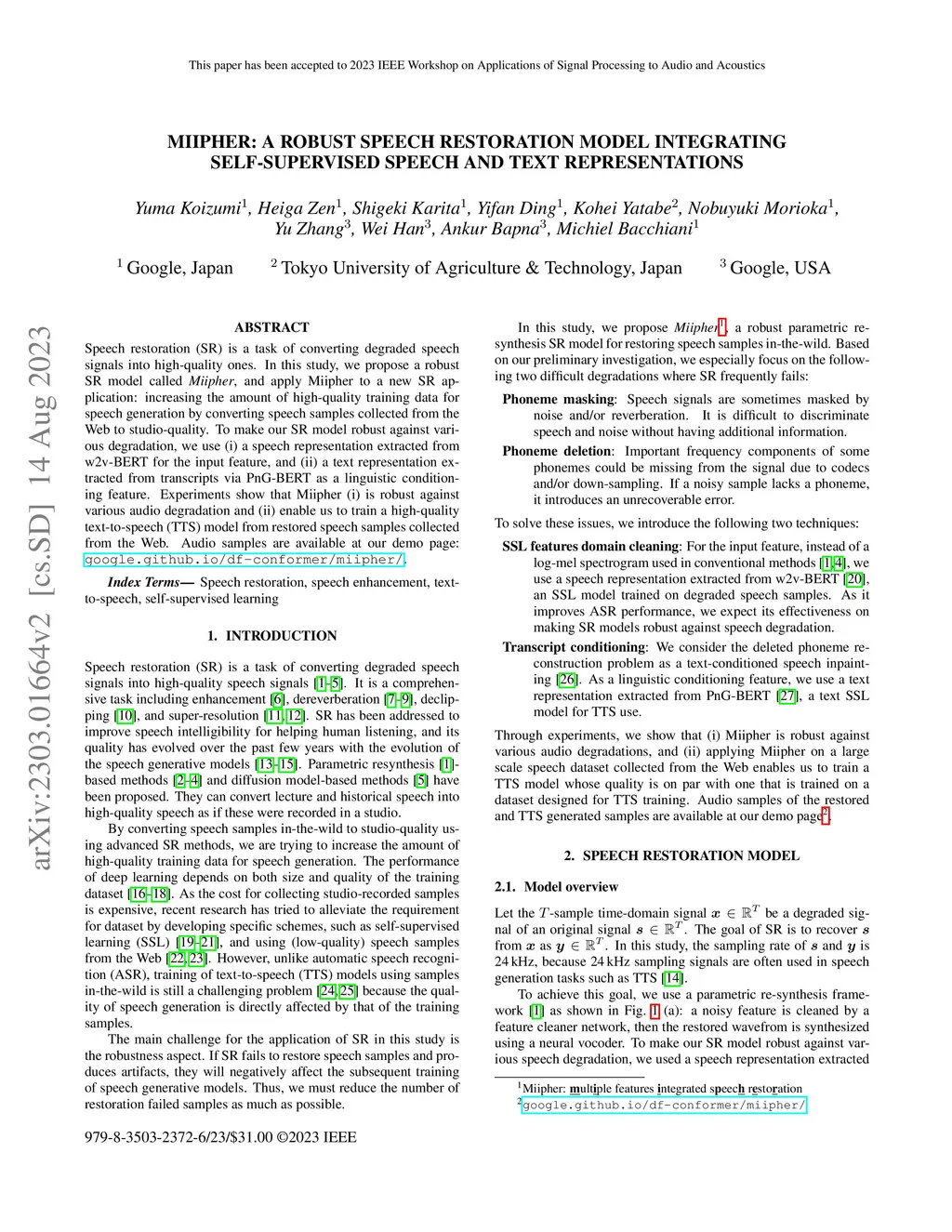 This paper has been accepted to 2023 IEEE Workshop on Applications of Signal Processing to Audio and Acoustics

MIIPHER: A ROBUST SPEECH RESTORATION MODEL INTEGRATING SELF-SUPERVISED SPEECH AND TEXT REPRESENTATIONS

Yuma Koizumi$^1$, Heiga Zen$^1$, Shigeki Karita$^1$, Yifan Ding$^1$, Kohei Yatabe$^2$, Nobuyuki Morioka$^1$, Yu Zhang$^3$, Wei Han$^3$, Ankur Bapna$^3$, Michiel Bacchiani$^1$

$^1$ Google, Japan $^2$ Tokyo University of Agriculture & Technology, Japan $^3$ Google, USA

arXiv:2303.01664v2 [cs.SD] 14 Aug 2023

ABSTRACT

Speech restoration (SR) is a task of converting degraded speech signals into high-quality ones. In this study, we propose a robust SR model called Miipher, and apply Miipher to a new SR application: increasing the amount of high-quality training data for speech generation by converting speech samples collected from the Web to studio-quality. To make our SR model robust against various degradation, we use (i) a speech representation extracted from w2v-BERT for the input feature, and (ii) a text representation extracted from transcripts via PnG-BERT as a linguistic conditioning feature. Experiments show that Miipher (i) is robust against various audio degradation and (ii) enable us to train a high-quality text-to-speech (TTS) model from restored speech samples collected from the Web. Audio samples are available at our demo page: google.github.io/df-conformer/miipher/.

Index Terms— Speech restoration, speech enhancement, text-to-speech, self-supervised learning

1. INTRODUCTION

Speech restoration (SR) is a task of converting degraded speech signals into high-quality speech signals [1–5]. It is a comprehensive task including enhancement [6], dereverberation [7–9], declipping [10], and super-resolution [11, 12]. SR has been addressed to improve speech intelligibility for helping human listening, and its quality has evolved over the past few years with the evolution of the speech generative models [13–15]. Parametric resynthesis [1]-based methods [2–4] and diffusion model-based methods [5] have been proposed. They can convert lecture and historical speech into high-quality speech as if these were recorded in a studio.

By converting speech samples in-the-wild to studio-quality using advanced SR methods, we are trying to increase the amount of high-quality training data for speech generation. The performance of deep learning depends on both size and quality of the training dataset [16–18]. As the cost for collecting studio-recorded samples is expensive, recent research has tried to alleviate the requirement for dataset by developing specific schemes, such as self-supervised learning (SSL) [19–21], and using (low-quality) speech samples from the Web [22, 23]. However, unlike automatic speech recognition (ASR), training of text-to-speech (TTS) models using samples in-the-wild is still a challenging problem [24, 25] because the quality of speech generation is directly affected by that of the training samples.

The main challenge for the application of SR in this study is the robustness aspect. If SR fails to restore speech samples and produces artifacts, they will negatively affect the subsequent training of speech generative models. Thus, we must reduce the number of restoration failed samples as much as possible.

979-8-3503-2372-6/23/$31.00 ©2023 IEEE

In this study, we propose Miipher$^1$, a robust parametric re-synthesis SR model for restoring speech samples in-the-wild. Based on our preliminary investigation, we especially focus on the following two difficult degradations where SR frequently fails:

Phoneme masking: Speech signals are sometimes masked by noise and/or reverberation. It is difficult to discriminate speech and noise without having additional information.

Phoneme deletion: Important frequency components of some phonemes could be missing from the signal due to codecs and/or down-sampling. If a noisy sample lacks a phoneme, it introduces an unrecoverable error.

To solve these issues, we introduce the following two techniques:

SSL features domain cleaning: For the input feature, instead of a log-mel spectrogram used in conventional methods [1, 4], we use a speech representation extracted from w2v-BERT [20], an SSL model trained on degraded speech samples. As it improves ASR performance, we expect its effectiveness on making SR models robust against speech degradation.

Transcript conditioning: We consider the deleted phoneme reconstruction problem as a text-conditioned speech inpainting [26]. As a linguistic conditioning feature, we use a text representation extracted from PnG-BERT [27], a text SSL model for TTS use.

Through experiments, we show that (i) Miipher is robust against various audio degradations, and (ii) applying Miipher on a large scale speech dataset collected from the Web enables us to train a TTS model whose quality is on par with one that is trained on a dataset designed for TTS training. Audio samples of the restored and TTS generated samples are available at our demo page$^2$.

2. SPEECH RESTORATION MODEL

2.1. Model overview

Let the $T$-sample time-domain signal $\boldsymbol{x} \in \mathbb{R}^T$ be a degraded signal of an original signal $\boldsymbol{s} \in \mathbb{R}^T$. The goal of SR is to recover $\boldsymbol{s}$ from $\boldsymbol{x}$ as $\boldsymbol{y} \in \mathbb{R}^T$. In this study, the sampling rate of $\boldsymbol{s}$ and $\boldsymbol{y}$ is 24 kHz, because 24 kHz sampling signals are often used in speech generation tasks such as TTS [14].

To achieve this goal, we use a parametric re-synthesis framework [1] as shown in Fig. 1 (a): a noisy feature is cleaned by a feature cleaner network, then the restored wavefrom is synthesized using a neural vocoder. To make our SR model robust against various speech degradation, we used a speech representation extracted

$^1$Miipher: multiple features integrated speech restoration
$^2$google.github.io/df-conformer/miipher/